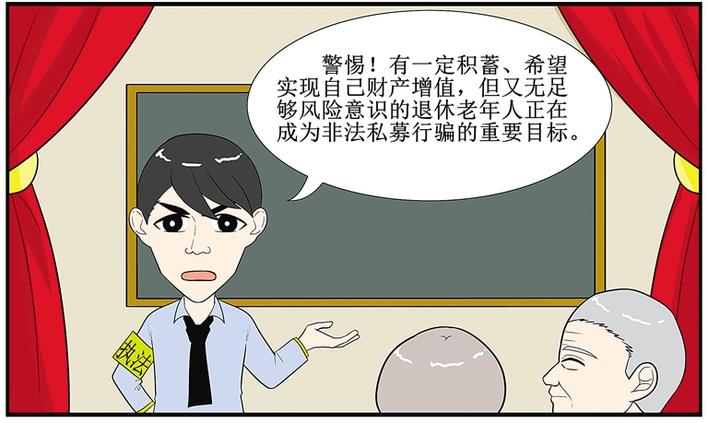 警惕！有一定积蓄、希望实现自己财产增值，但又无足够风险意识的退休老年人正在成为非法私募行骗的重要目标。

执法